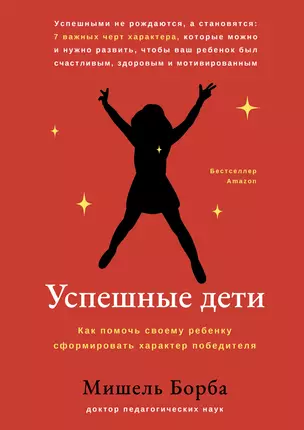 Успешными не рождаются, а становятся: 7 важных черт характера, которые можно и нужно развить, чтобы ваш ребенок был счастливым, здоровым и мотивированным

Бестселлер Amazon

Успешные дети

Как помочь своему ребенку сформировать характер победителя

Мишель Борба

доктор педагогических наук